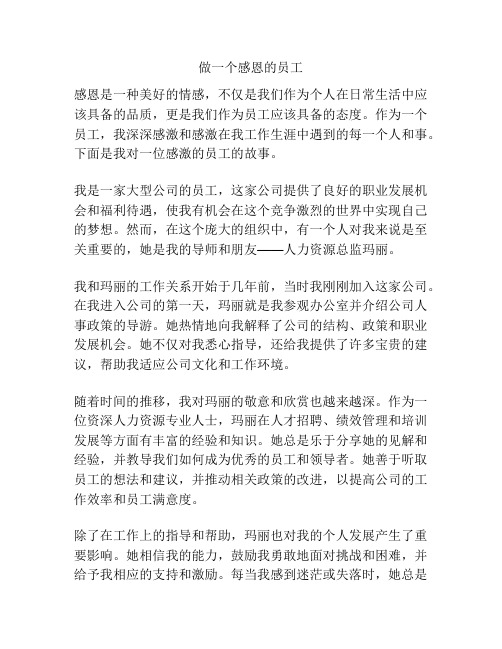 做一个感恩的员工

感恩是一种美好的情感，不仅是我们作为个人在日常生活中应该具备的品质，更是我们作为员工应该具备的态度。作为一个员工，我深深感激和感激在我工作生涯中遇到的每一个人和事。下面是我对一位感激的员工的故事。

我是一家大型公司的员工，这家公司提供了良好的职业发展机会和福利待遇，使我有机会在这个竞争激烈的世界中实现自己的梦想。然而，在这个庞大的组织中，有一个人对我来说是至关重要的，她是我的导师和朋友——人力资源总监玛丽。

我和玛丽的工作关系开始于几年前，当时我刚刚加入这家公司。在我进入公司的第一天，玛丽就是我参观办公室并介绍公司人事政策的导游。她热情地向我解释了公司的结构、政策和职业发展机会。她不仅对我悉心指导，还给我提供了许多宝贵的建议，帮助我适应公司文化和工作环境。

随着时间的推移，我对玛丽的敬意和欣赏也越来越深。作为一位资深人力资源专业人士，玛丽在人才招聘、绩效管理和培训发展等方面有丰富的经验和知识。她总是乐于分享她的见解和经验，并教导我们如何成为优秀的员工和领导者。她善于听取员工的想法和建议，并推动相关政策的改进，以提高公司的工作效率和员工满意度。

除了在工作上的指导和帮助，玛丽也对我的个人发展产生了重要影响。她相信我的能力，鼓励我勇敢地面对挑战和困难，并给予我相应的支持和激励。每当我感到迷茫或失落时，她总是